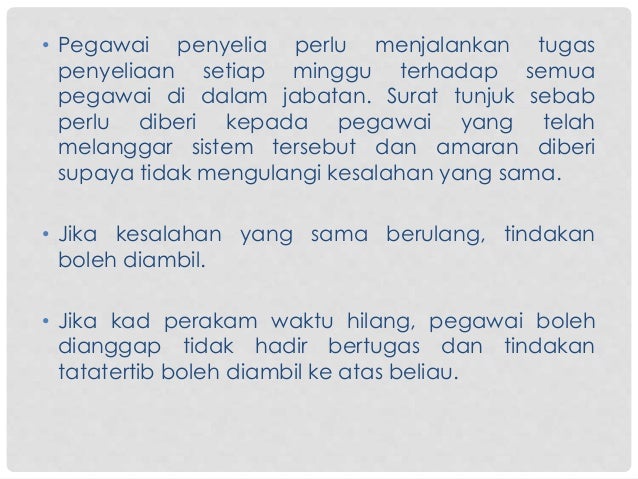 • Pegawai penyelia perlu menjalankan tugas penyeliaan setiap minggu terhadap semua pegawai di dalam jabatan. Surat tunjuk sebab perlu diberi kepada pegawai yang telah melanggar sistem tersebut dan amaran diberi supaya tidak mengulangi kesalahan yang sama.

• Jika kesalahan yang sama berulang, tindakan boleh diambil.

• Jika kad perakam waktu hilang, pegawai boleh dianggap tidak hadir bertugas dan tindakan tatatertib boleh diambil ke atas beliau.